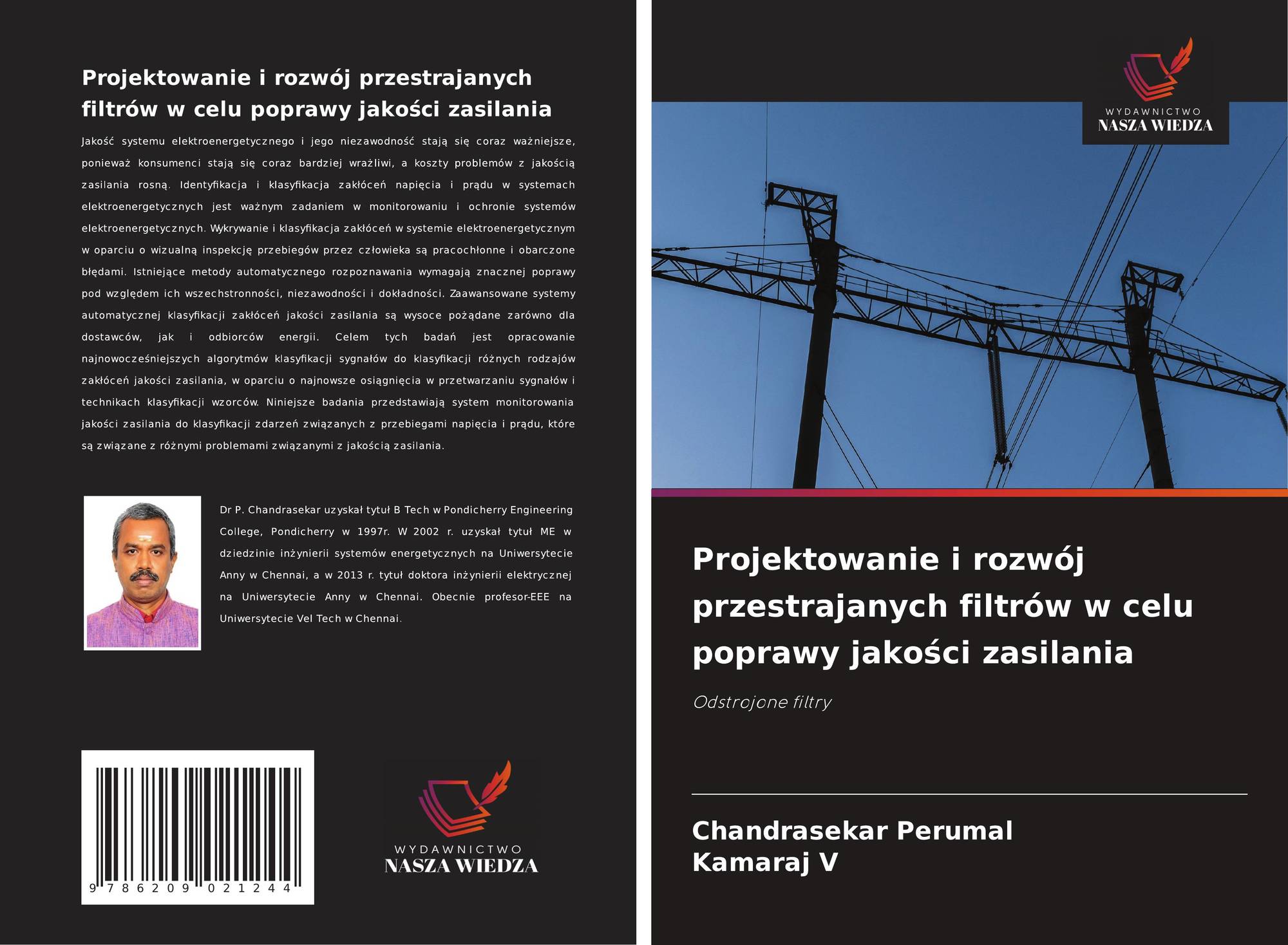 Projektowanie i rozwój przestrajanych filtrów w celu poprawy jakości zasilania

Jakość systemu elektroenergetycznego i jego niezawodność stają się coraz ważniejsze, ponieważ konsumenci stają się coraz bardziej wrażliwi, a koszty problemów z jakością zasilania rosną. Identyfikacja i klasyfikacja zakłóceń napięcia i prądu w systemach elektroenergetycznych jest ważnym zadaniem w monitorowaniu i ochronie systemów elektroenergetycznych. Wykrywanie i klasyfikacja zakłóceń w systemie elektroenergetycznym w oparciu o wizualną inspekcję przebiegów przez człowieka są pracochłonne i obarczone błędami. Istniejące metody automatycznego rozpoznawania wymagają znacznej poprawy pod względem ich wszechstronności, niezawodności i dokładności. Zaawansowane systemy automatycznej klasyfikacji zakłóceń jakości zasilania są wysoce pożądane zarówno dla dostawców, jak i odbiorców energii. Celem tych badań jest opracowanie najnowocześniejszych algorytmów klasyfikacji sygnałów do klasyfikacji różnych rodzajów zakłóceń jakości zasilania, w oparciu o najnowsze osiągnięcia w przetwarzaniu sygnałów i technikach klasyfikacji wzorców. Niniejsze badania przedstawiają system monitorowania jakości zasilania do klasyfikacji zdarzeń związanych z przebiegami napięcia i prądu, które są związane z różnymi problemami związanymi z jakością zasilania.

Dr P. Chandrasekar uzyskał tytuł B Tech w Pondicherry Engineering College, Pondicherry w 1997r. W 2002 r. uzyskał tytuł ME w dziedzinie inżynierii systemów energetycznych na Uniwersytecie Anny w Chennai, a w 2013 r. tytuł doktora inżynierii elektrycznej na Uniwersytecie Anny w Chennai. Obecnie profesor-EEE na Uniwersytecie Vel Tech w Chennai.

9 786209 021244

WYDAWNICTWO
NASZA WIEDZA

WYDAWNICTWO
NASZA WIEDZA

Projektowanie i rozwój przestrajanych filtrów w celu poprawy jakości zasilania

Odstrojone filtry

Chandrasekar Perumal
Kamaraj V